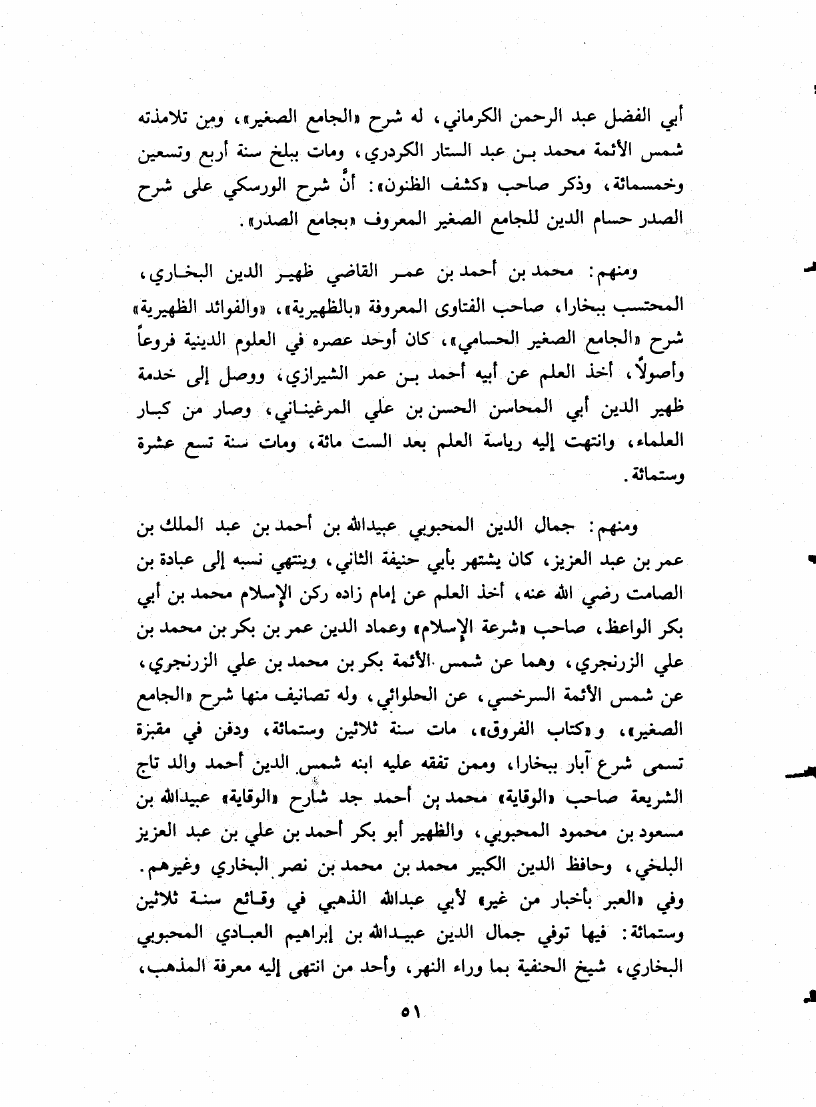 أبي الفضل عبد الرحمن الكرماني، له شرح «الجامع الصغير»، ومن تلامذته شمس الأئمة محمد بن عبد الستار الكردري، ومات ببلخ سنة أربع وتسعين وخمسمائة، وذكر صاحب «كشف الظنون»: أنَّ شرح الورسكي على شرح الصدر حسام الدين للجامع الصغير المعروف «بجامع الصدر».

ومنهم: محمد بن أحمد بن عمر القاضي ظهير الدين البخاري، المحتسب ببخارا، صاحب الفتاوى المعروفة «بالظهيرية»، «والفوائد الظهيرية» شرح «الجامع الصغير الحسامي»، كان أوحد عصره في العلوم الدينية فروعاً وأصولاً، أخذ العلم عن أبيه أحمد بن عمر الشيرازي، ووصل إلى خدمة ظهير الدين أبي المحاسن الحسن بن علي المرغيناني، وصار من كبار العلماء، وانتهت إليه رياسة العلم بعد الست مائة، ومات سنة تسع عشرة وستمائة.

ومنهم: جمال الدين المحبوبي عبيدالله بن أحمد بن عبد الملك بن عمر بن عبد العزيز، كان يشتهر بأبي حنيفة الثاني، وينتهي نسبه إلى عبادة بن الصامت رضي الله عنه، أخذ العلم عن إمام زاده ركن الإسلام محمد بن أبي بكر الواعظ، صاحب «شرعة الإسلام» وعماد الدين عمر بن بكر بن محمد بن علي الزرنجري، وهما عن شمس الأئمة بكر بن محمد بن علي الزرنجري، عن شمس الأئمة السرخسي، عن الحلوائي، وله تصانيف منها شرح «الجامع الصغير»، و«كتاب الفروق»، مات سنة ثلاثين وستمائة، ودفن في مقبرة تسمى شرع آبار ببخارا، وممن تفقه عليه ابنه شمس الدين أحمد والد تاج الشريعة صاحب «الوقاية» محمد بن أحمد جد شارح «الوقاية» عبيدالله بن مسعود بن محمود المحبوبي، والظهير أبو بكر أحمد بن علي بن عبد العزيز البلخي، وحافظ الدين الكبير محمد بن محمد بن نصر البخاري وغيرهم. وفي «العبر بأخبار من غبر» لأبي عبدالله الذهبي في وقائع سنة ثلاثين وستمائة: فيها توفي جمال الدين عبيدالله بن إبراهيم العبادي المحبوبي البخاري، شيخ الحنفية بما وراء النهر، وأحد من انتهى إليه معرفة المذهب،

٥١